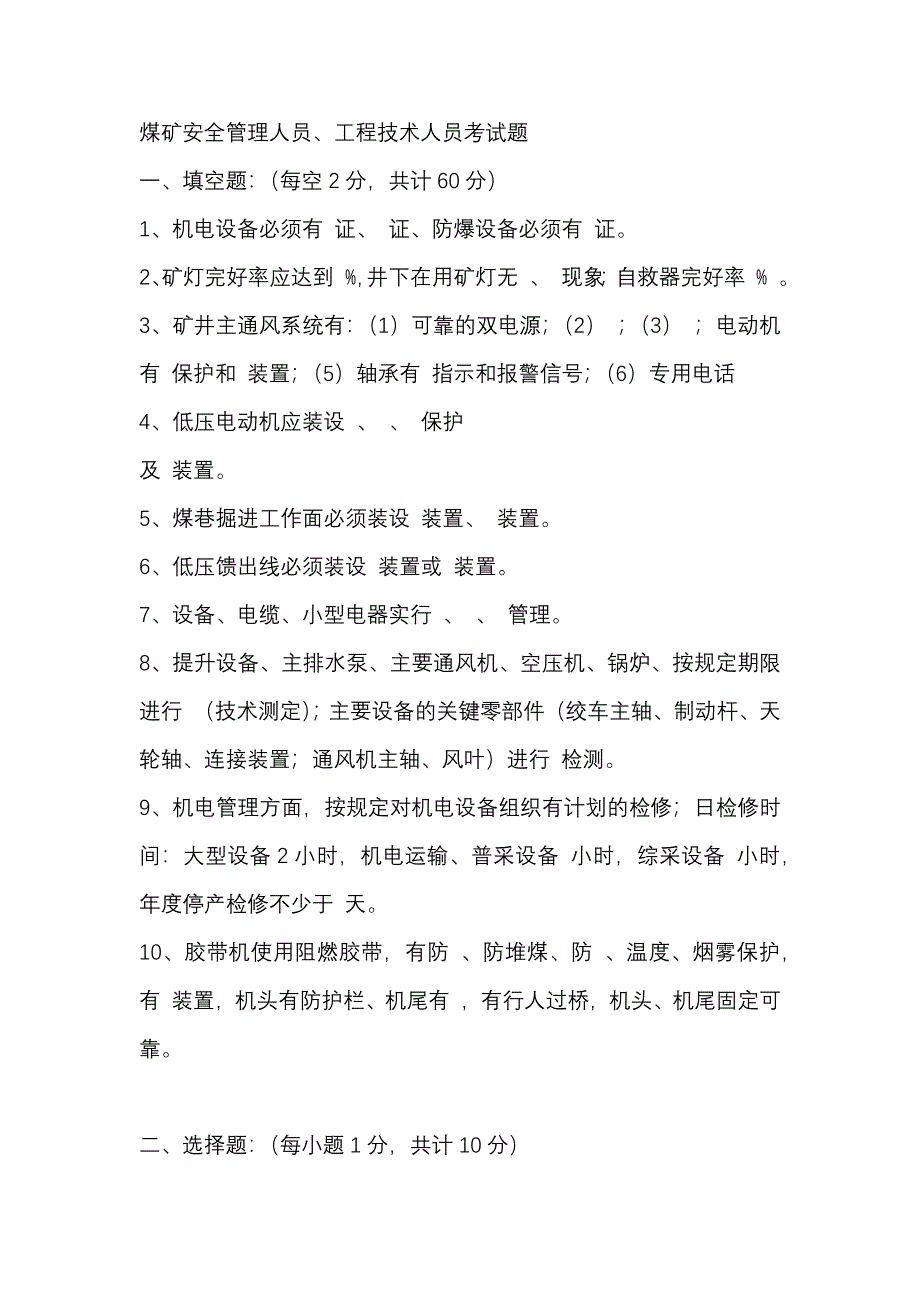 煤矿安全管理人员、工程技术人员考试题

一、填空题：（每空 2 分，共计 60 分）

1、机电设备必须有 证、 证、防爆设备必须有 证。

2、矿灯完好率应达到 %，井下在用矿灯无 、 现象；自救器完好率 % 。

3、矿井主通风系统有：（1）可靠的双电源；（2） ；（3） ；电动机有 保护和 装置；（5）轴承有 指示和报警信号；（6）专用电话

4、低压电动机应装设 、 、 保护

及 装置。

5、煤巷掘进工作面必须装设 装置、 装置。

6、低压馈出线必须装设 装置或 装置。

7、设备、电缆、小型电器实行 、 、 管理。

8、提升设备、主排水泵、主要通风机、空压机、锅炉、按规定期限进行 （技术测定）；主要设备的关键零部件（绞车主轴、制动杆、天轮轴、连接装置；通风机主轴、风叶）进行 检测。

9、机电管理方面，按规定对机电设备组织有计划的检修；日检修时间：大型设备 2 小时，机电运输、普采设备 小时，综采设备 小时，年度停产检修不少于 天。

10、胶带机使用阻燃胶带，有防 、防堆煤、防 、温度、烟雾保护，有 装置，机头有防护栏、机尾有 ，有行人过桥，机头、机尾固定可靠。

二、选择题：（每小题 1 分，共计 10 分）